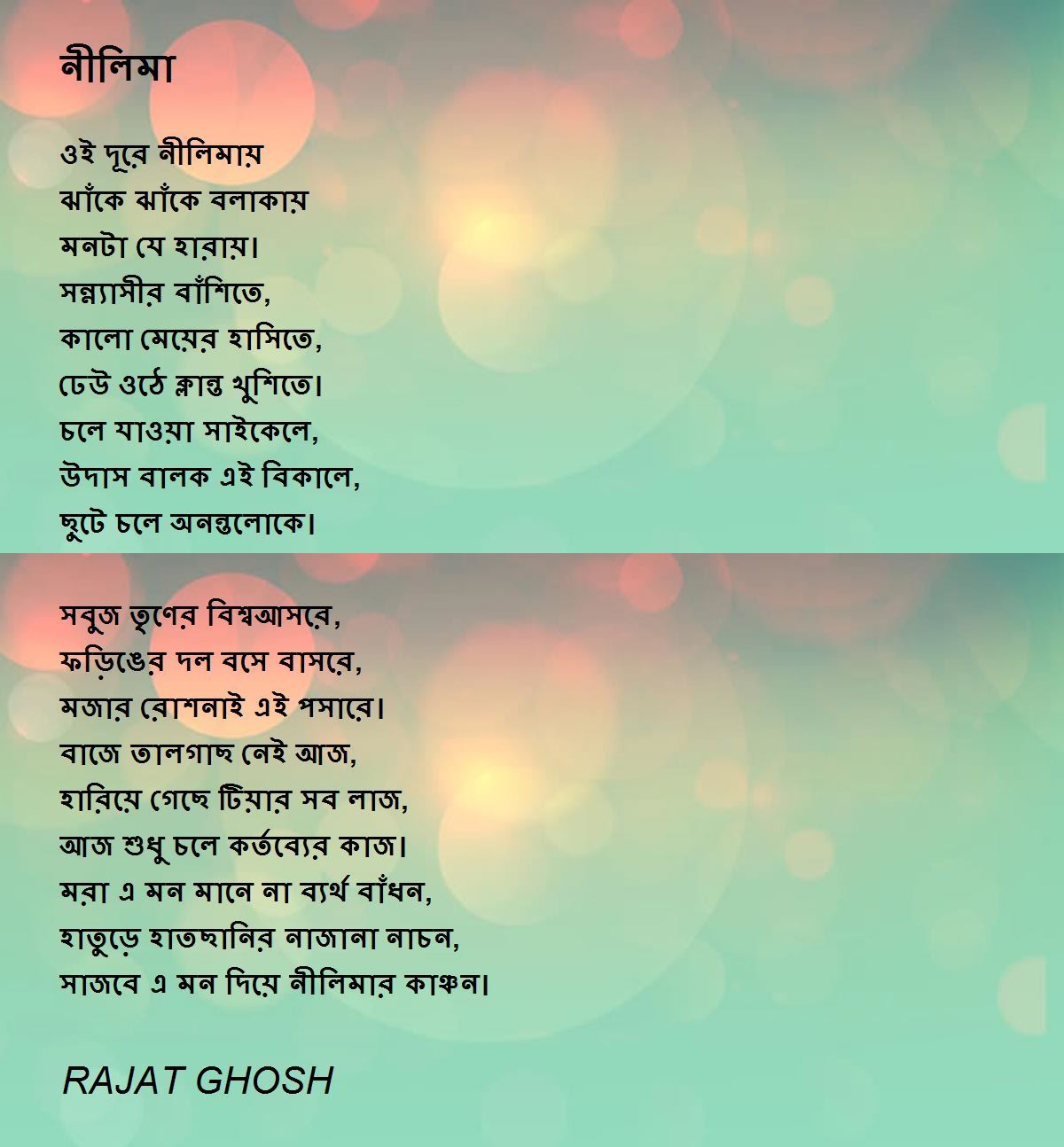 নীলিমা

ওই দূরে নীলিমায়
ঝাঁকে ঝাঁকে বলাকায়
মনটা যে হারায়।
সন্ন্যাসীর বাঁশিতে,
কালো মেয়ের হাসিতে,
ঢেউ ওঠে ক্লান্ত খুশিতে।
চলে যাওয়া সাইকেলে,
উদাস বালক এই বিকালে,
ছুটে চলে অনন্তলোকে।

সবুজ তৃণের বিশ্বআসরে,
ফড়িঙের দল বসে বাসরে,
মজার রোশনাই এই পসারে।
বাজে তালগাছ নেই আজ,
হারিয়ে গেছে টিয়ার সব লাজ,
আজ শুধু চলে কর্তব্যের কাজ।
মরা এ মন মানে না ব্যর্থ বাঁধন,
হাতুড়ে হাতছানির নাজানা নাচন,
সাজবে এ মন দিয়ে নীলিমার কাঞ্চন।

RAJAT GHOSH